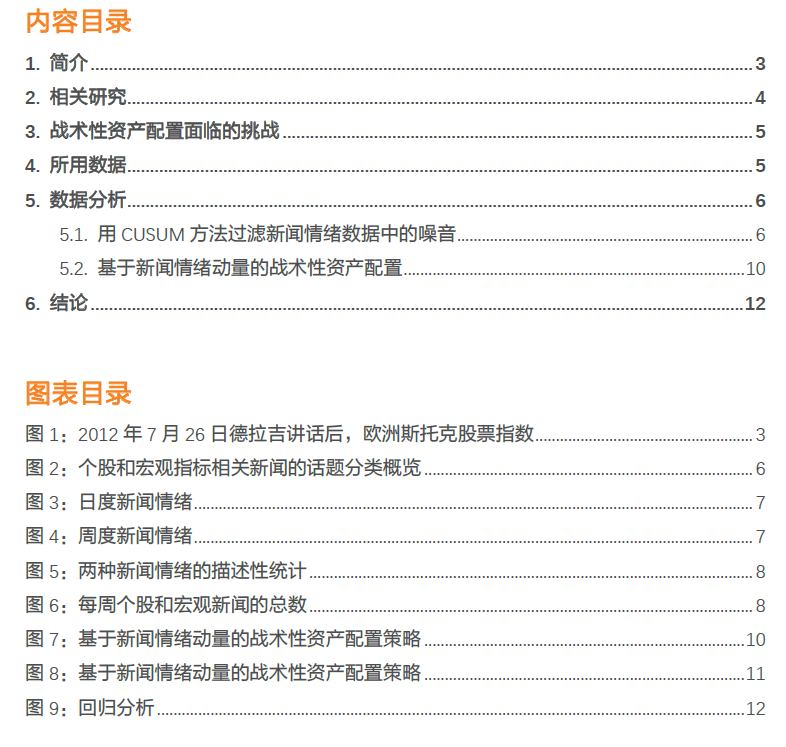 内容目录

1. 简介 3
2. 相关研究 4
3. 战术性资产配置面临的挑战 5
4. 所用数据 5
5. 数据分析 6
5.1. 用 CUSUM 方法过滤新闻情绪数据中的噪音 6
5.2. 基于新闻情绪动量的战术性资产配置 10
6. 结论 12

图表目录

图 1：2012 年 7 月 26 日德拉吉讲话后，欧洲斯托克股票指数 3
图 2：个股和宏观指标相关新闻的话题分类概览 6
图 3：日度新闻情绪 7
图 4：周度新闻情绪 7
图 5：两种新闻情绪的描述性统计 8
图 6：每周个股和宏观新闻的总数 8
图 7：基于新闻情绪动量的战术性资产配置策略 10
图 8：基于新闻情绪动量的战术性资产配置策略 11
图 9：回归分析 12